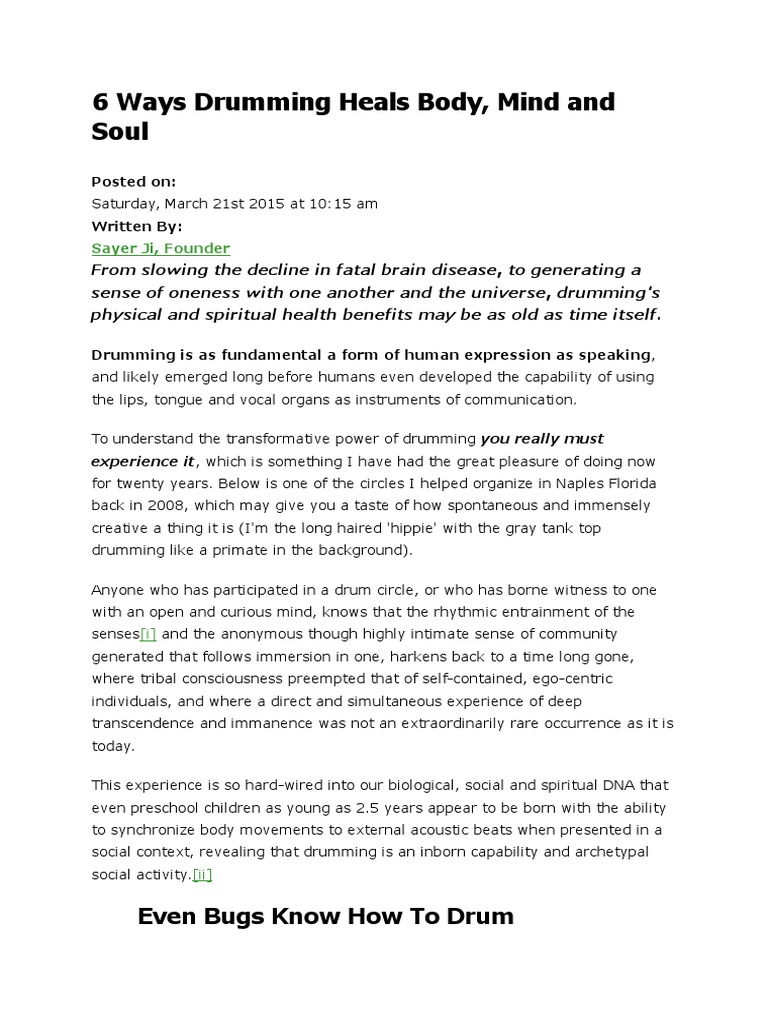 6 Ways Drumming Heals Body, Mind and Soul

Posted on:
Saturday, March 21st 2015 at 10:15 am
Written By:
Sayer Ji, Founder

From slowing the decline in fatal brain disease, to generating a sense of oneness with one another and the universe, drumming's physical and spiritual health benefits may be as old as time itself.

Drumming is as fundamental a form of human expression as speaking, and likely emerged long before humans even developed the capability of using the lips, tongue and vocal organs as instruments of communication.

To understand the transformative power of drumming you really must experience it, which is something I have had the great pleasure of doing now for twenty years. Below is one of the circles I helped organize in Naples Florida back in 2008, which may give you a taste of how spontaneous and immensely creative a thing it is (I'm the long haired 'hippie' with the gray tank top drumming like a primate in the background).

Anyone who has participated in a drum circle, or who has borne witness to one with an open and curious mind, knows that the rhythmic entrainment of the senses[i] and the anonymous though highly intimate sense of community generated that follows immersion in one, harkens back to a time long gone, where tribal consciousness preempted that of self-contained, ego-centric individuals, and where a direct and simultaneous experience of deep transcendence and immanence was not an extraordinarily rare occurrence as it is today.

This experience is so hard-wired into our biological, social and spiritual DNA that even preschool children as young as 2.5 years appear to be born with the ability to synchronize body movements to external acoustic beats when presented in a social context, revealing that drumming is an inborn capability and archetypal social activity.[ii]

Even Bugs Know How To Drum